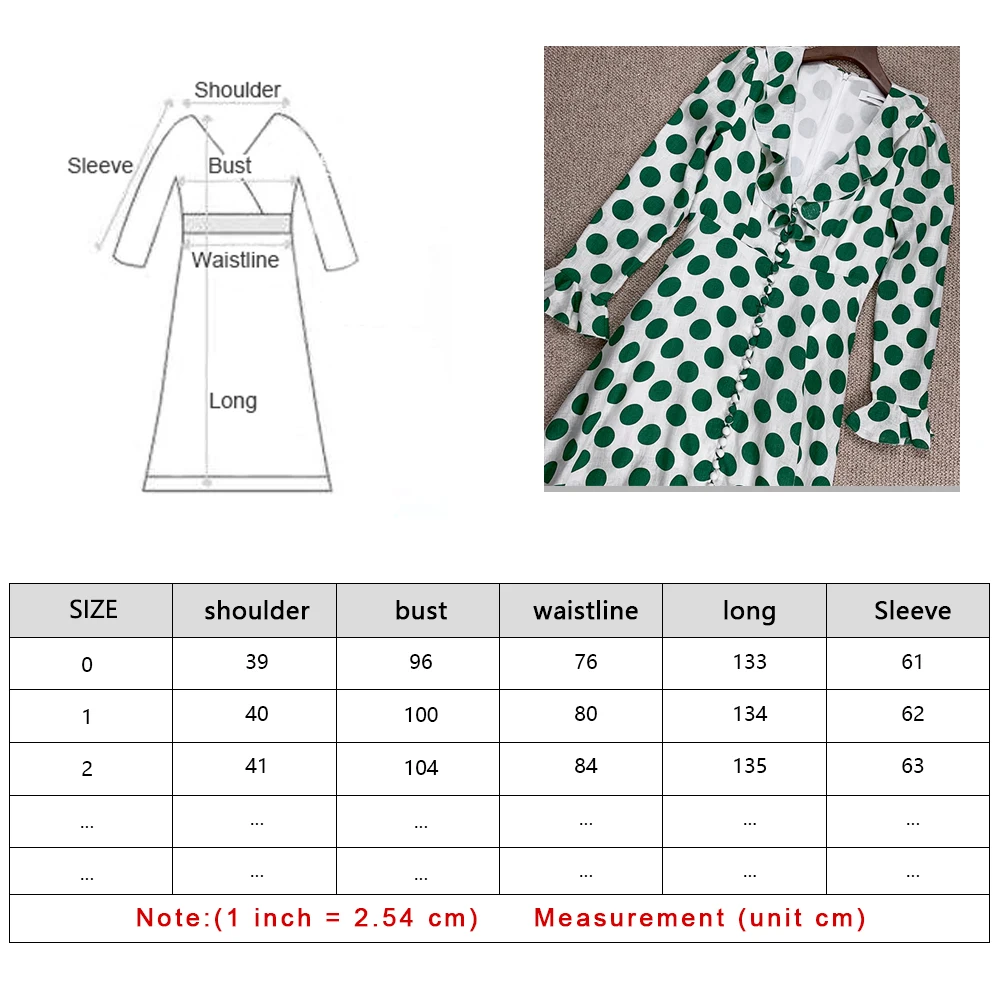 Shoulder
Sleeve
Bust
Waistline
Long

| SIZE | shoulder | bust | waistline | long | Sleeve |
|---|---|---|---|---|---|
| 0 | 39 | 96 | 76 | 133 | 61 |
| 1 | 40 | 100 | 80 | 134 | 62 |
| 2 | 41 | 104 | 84 | 135 | 63 |
| ... | ... | ... | ... | ... | ... |
| ... | ... | ... | ... | ... | ... |

Note:(1 inch = 2.54 cm) Measurement (unit cm)